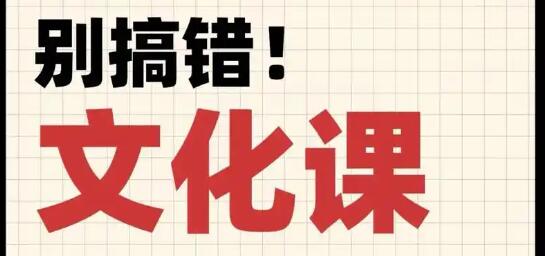 别搞错！
文化课